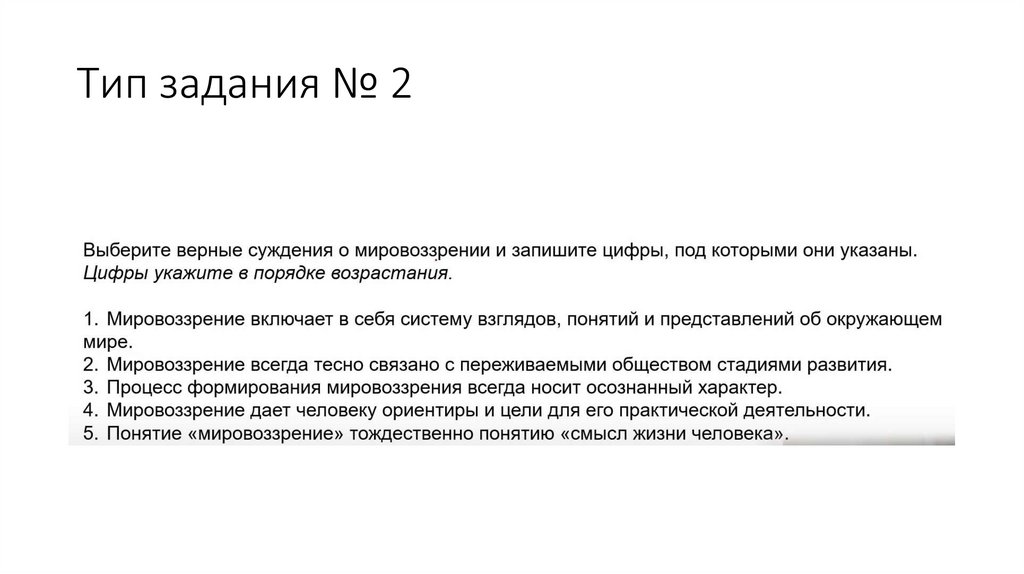 Тип задания № 2

Выберите верные суждения о мировоззрении и запишите цифры, под которыми они указаны. Цифры укажите в порядке возрастания.

1. Мировоззрение включает в себя систему взглядов, понятий и представлений об окружающем мире.
2. Мировоззрение всегда тесно связано с переживаемыми обществом стадиями развития.
3. Процесс формирования мировоззрения всегда носит осознанный характер.
4. Мировоззрение дает человеку ориентиры и цели для его практической деятельности.
5. Понятие «мировоззрение» тождественно понятию «смысл жизни человека».